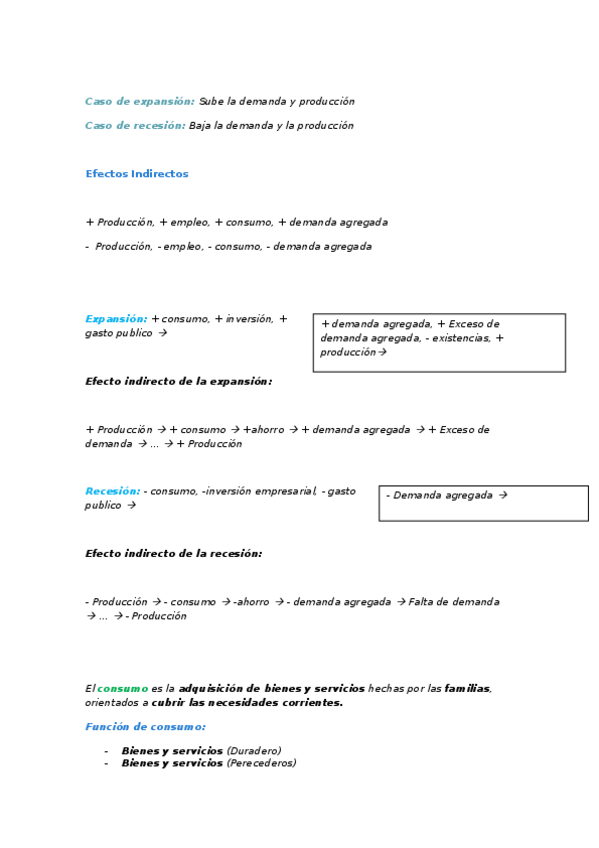 Caso de expansión: Sube la demanda y producción

Caso de recesión: Baja la demanda y la producción

Efectos Indirectos

+ Producción, + empleo, + consumo, + demanda agregada

- Producción, - empleo, - consumo, - demanda agregada

Expansión: + consumo, + inversión, + gasto publico →

+ demanda agregada, + Exceso de demanda agregada, - existencias, + producción→

Efecto indirecto de la expansión:

+ Producción → + consumo → +ahorro → + demanda agregada → + Exceso de demanda → ... → + Producción

Recesión: - consumo, -inversión empresarial, - gasto publico →

- Demanda agregada →

Efecto indirecto de la recesión:

- Producción → - consumo → -ahorro → - demanda agregada → Falta de demanda → ... → - Producción

El consumo es la adquisición de bienes y servicios hechas por las familias, orientados a cubrir las necesidades corrientes.

Función de consumo:

- Bienes y servicios (Duradero)
- Bienes y servicios (Perecederos)